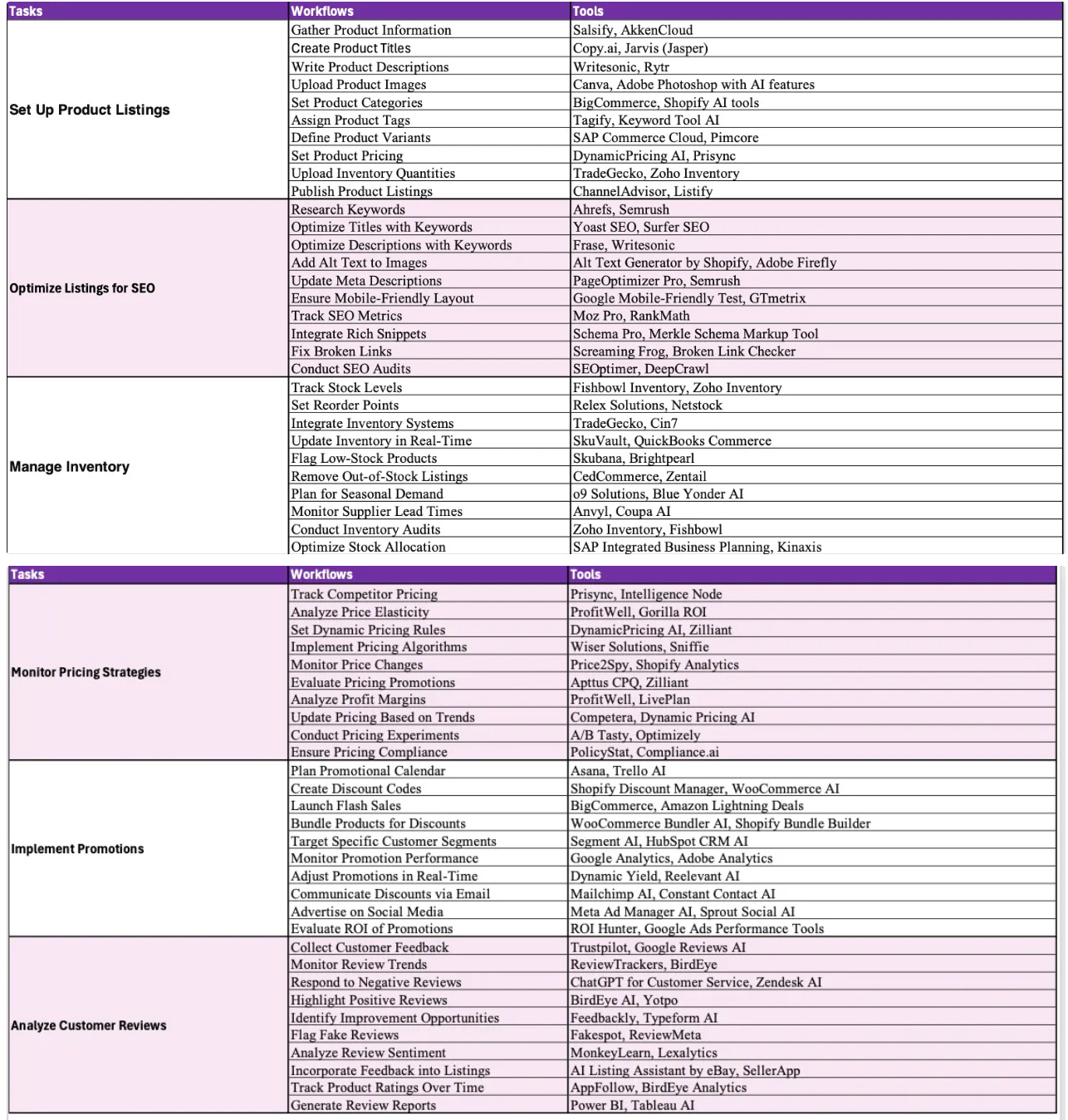 | Tasks | Workflows | Tools |
|---|---|---|
| Set Up Product Listings | Gather Product Information | Salsify, AkkenCloud |
| | Create Product Titles | Copy.ai, Jarvis (Jasper) |
| | Write Product Descriptions | Writesonic, Rytr |
| | Upload Product Images | Canva, Adobe Photoshop with AI features |
| | Set Product Categories | BigCommerce, Shopify AI tools |
| | Assign Product Tags | Tagify, Keyword Tool AI |
| | Define Product Variants | SAP Commerce Cloud, Pimcore |
| | Set Product Pricing | DynamicPricing AI, Prisync |
| | Upload Inventory Quantities | TradeGecko, Zoho Inventory |
| | Publish Product Listings | ChannelAdvisor, Listify |
| Optimize Listings for SEO | Research Keywords | Ahrefs, Semrush |
| | Optimize Titles with Keywords | Yoast SEO, Surfer SEO |
| | Optimize Descriptions with Keywords | Frase, Writesonic |
| | Add Alt Text to Images | Alt Text Generator by Shopify, Adobe Firefly |
| | Update Meta Descriptions | PageOptimizer Pro, Semrush |
| | Ensure Mobile-Friendly Layout | Google Mobile-Friendly Test, GTmetrix |
| | Track SEO Metrics | Moz Pro, RankMath |
| | Integrate Rich Snippets | Schema Pro, Merkle Schema Markup Tool |
| | Fix Broken Links | Screaming Frog, Broken Link Checker |
| | Conduct SEO Audits | SEOptimer, DeepCrawl |
| Manage Inventory | Track Stock Levels | Fishbowl Inventory, Zoho Inventory |
| | Set Reorder Points | Relex Solutions, Netstock |
| | Integrate Inventory Systems | TradeGecko, Cin7 |
| | Update Inventory in Real-Time | SkuVault, QuickBooks Commerce |
| | Flag Low-Stock Products | Skubana, Brightpearl |
| | Remove Out-of-Stock Listings | CedCommerce, Zentail |
| | Plan for Seasonal Demand | o9 Solutions, Blue Yonder AI |
| | Monitor Supplier Lead Times | Anvyl, Coupa AI |
| | Conduct Inventory Audits | Zoho Inventory, Fishbowl |
| | Optimize Stock Allocation | SAP Integrated Business Planning, Kinaxis |

| Tasks | Workflows | Tools |
|---|---|---|
| Monitor Pricing Strategies | Track Competitor Pricing | Prisync, Intelligence Node |
| | Analyze Price Elasticity | ProfitWell, Gorilla ROI |
| | Set Dynamic Pricing Rules | DynamicPricing AI, Zilliant |
| | Implement Pricing Algorithms | Wiser Solutions, Sniffie |
| | Monitor Price Changes | Price2Spy, Shopify Analytics |
| | Evaluate Pricing Promotions | Apttus CPQ, Zilliant |
| | Analyze Profit Margins | ProfitWell, LivePlan |
| | Update Pricing Based on Trends | Competera, Dynamic Pricing AI |
| | Conduct Pricing Experiments | A/B Tasty, Optimizely |
| | Ensure Pricing Compliance | PolicyStat, Compliance.ai |
| Implement Promotions | Plan Promotional Calendar | Asana, Trello AI |
| | Create Discount Codes | Shopify Discount Manager, WooCommerce AI |
| | Launch Flash Sales | BigCommerce, Amazon Lightning Deals |
| | Bundle Products for Discounts | WooCommerce Bundler AI, Shopify Bundle Builder |
| | Target Specific Customer Segments | Segment AI, HubSpot CRM AI |
| | Monitor Promotion Performance | Google Analytics, Adobe Analytics |
| | Adjust Promotions in Real-Time | Dynamic Yield, Reelevant AI |
| | Communicate Discounts via Email | Mailchimp AI, Constant Contact AI |
| | Advertise on Social Media | Meta Ad Manager AI, Sprout Social AI |
| | Evaluate ROI of Promotions | ROI Hunter, Google Ads Performance Tools |
| Analyze Customer Reviews | Collect Customer Feedback | Trustpilot, Google Reviews AI |
| | Monitor Review Trends | ReviewTrackers, BirdEye |
| | Respond to Negative Reviews | ChatGPT for Customer Service, Zendesk AI |
| | Highlight Positive Reviews | BirdEye AI, Yotpo |
| | Identify Improvement Opportunities | Feedbackly, Typeform AI |
| | Flag Fake Reviews | Fakespot, ReviewMeta |
| | Analyze Review Sentiment | MonkeyLearn, Lexalytics |
| | Incorporate Feedback into Listings | AI Listing Assistant by eBay, SellerApp |
| | Track Product Ratings Over Time | AppFollow, BirdEye Analytics |
| | Generate Review Reports | Power BI, Tableau AI |